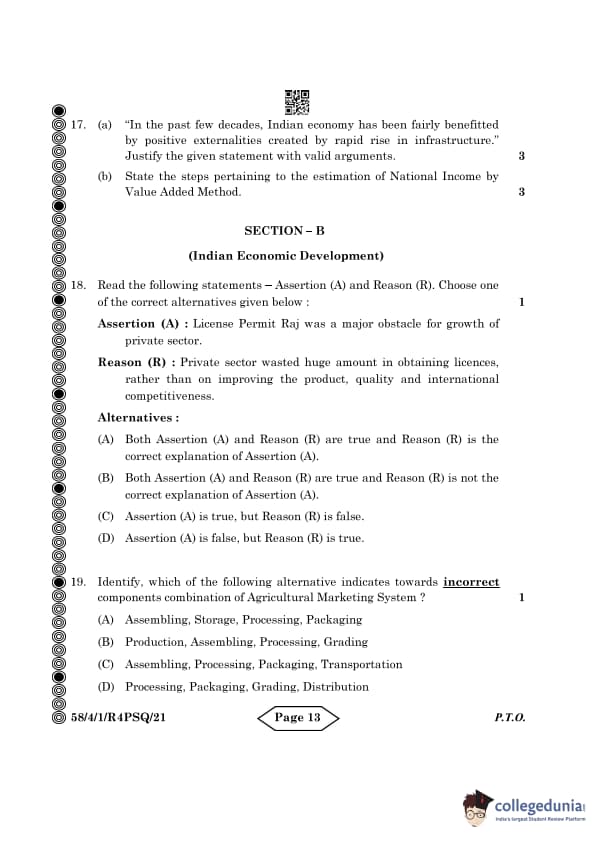 17. (a) "In the past few decades, Indian economy has been fairly benefitted by positive externalities created by rapid rise in infrastructure." Justify the given statement with valid arguments. 3

(b) State the steps pertaining to the estimation of National Income by Value Added Method. 3

SECTION – B

(Indian Economic Development)

18. Read the following statements – Assertion (A) and Reason (R). Choose one of the correct alternatives given below : 1

Assertion (A) : License Permit Raj was a major obstacle for growth of private sector.

Reason (R) : Private sector wasted huge amount in obtaining licences, rather than on improving the product, quality and international competitiveness.

Alternatives :

(A) Both Assertion (A) and Reason (R) are true and Reason (R) is the correct explanation of Assertion (A).

(B) Both Assertion (A) and Reason (R) are true and Reason (R) is not the correct explanation of Assertion (A).

(C) Assertion (A) is true, but Reason (R) is false.

(D) Assertion (A) is false, but Reason (R) is true.

19. Identify, which of the following alternative indicates towards incorrect components combination of Agricultural Marketing System ? 1

(A) Assembling, Storage, Processing, Packaging

(B) Production, Assembling, Processing, Grading

(C) Assembling, Processing, Packaging, Transportation

(D) Processing, Packaging, Grading, Distribution

58/4/1/R4PSQ/21 Page 13 P.T.O.

collegedunia
India's largest Student Review Platform